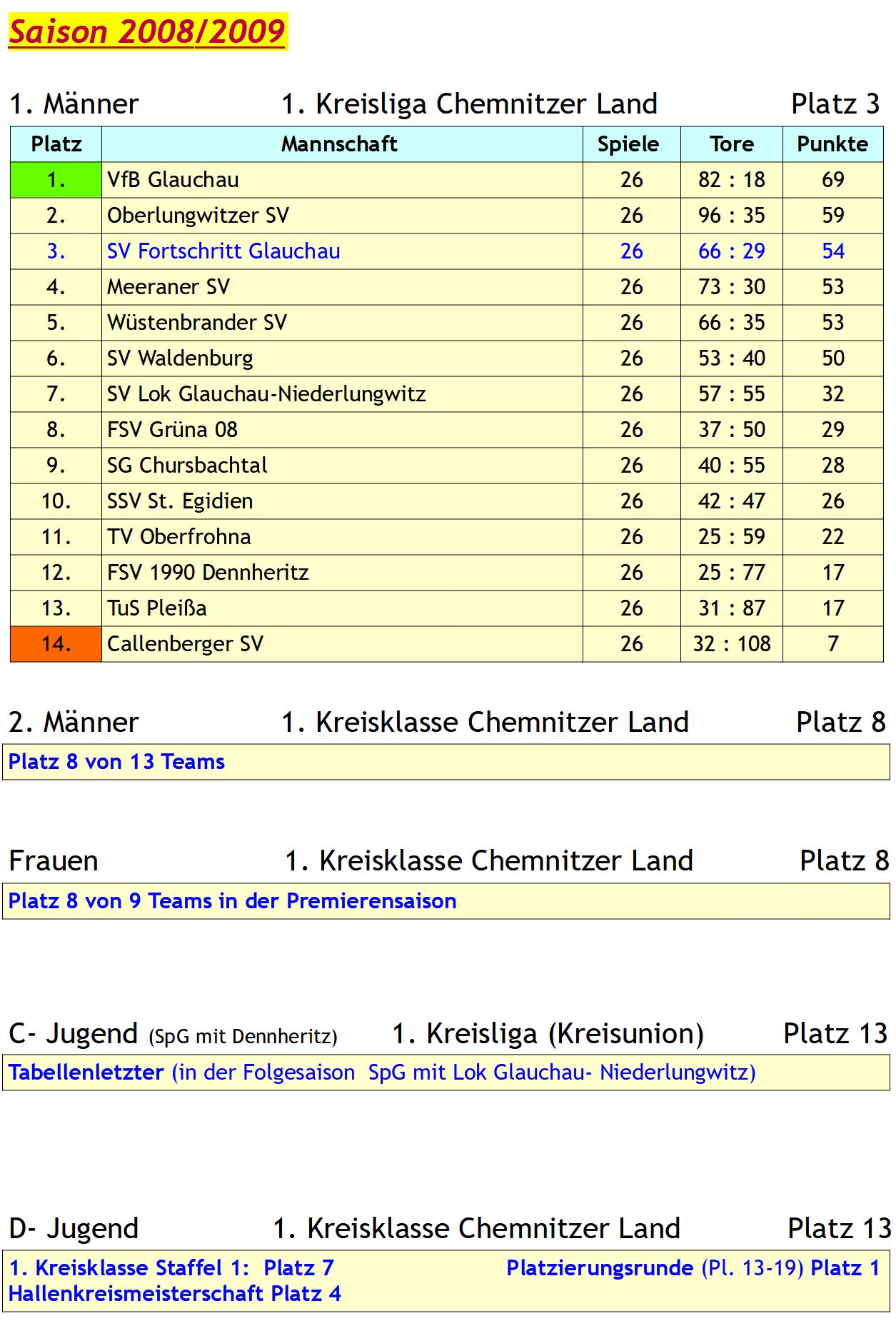 Saison 2008/2009

1. Männer 1. Kreisliga Chemnitzer Land Platz 3

| Platz | Mannschaft | Spiele | Tore | Punkte |
|---|---|---|---|---|
| 1. | VfB Glauchau | 26 | 82 : 18 | 69 |
| 2. | Oberlungwitzer SV | 26 | 96 : 35 | 59 |
| 3. | SV Fortschritt Glauchau | 26 | 66 : 29 | 54 |
| 4. | Meeraner SV | 26 | 73 : 30 | 53 |
| 5. | Wüstenbrander SV | 26 | 66 : 35 | 53 |
| 6. | SV Waldenburg | 26 | 53 : 40 | 50 |
| 7. | SV Lok Glauchau-Niederlungwitz | 26 | 57 : 55 | 32 |
| 8. | FSV Grüna 08 | 26 | 37 : 50 | 29 |
| 9. | SG Chursbachtal | 26 | 40 : 55 | 28 |
| 10. | SSV St. Egidien | 26 | 42 : 47 | 26 |
| 11. | TV Oberfrohna | 26 | 25 : 59 | 22 |
| 12. | FSV 1990 Dennheritz | 26 | 25 : 77 | 17 |
| 13. | TuS Pleißa | 26 | 31 : 87 | 17 |
| 14. | Callenberger SV | 26 | 32 : 108 | 7 |

2. Männer 1. Kreisklasse Chemnitzer Land Platz 8

Platz 8 von 13 Teams

Frauen 1. Kreisklasse Chemnitzer Land Platz 8

Platz 8 von 9 Teams in der Premierensaison

C- Jugend (SpG mit Dennheritz) 1. Kreisliga (Kreisunion) Platz 13

Tabellenletzter (in der Folgesaison SpG mit Lok Glauchau- Niederlungwitz)

D- Jugend 1. Kreisklasse Chemnitzer Land Platz 13

1. Kreisklasse Staffel 1: Platz 7 Platzierungsrunde (Pl. 13-19) Platz 1
Hallenkreismeisterschaft Platz 4